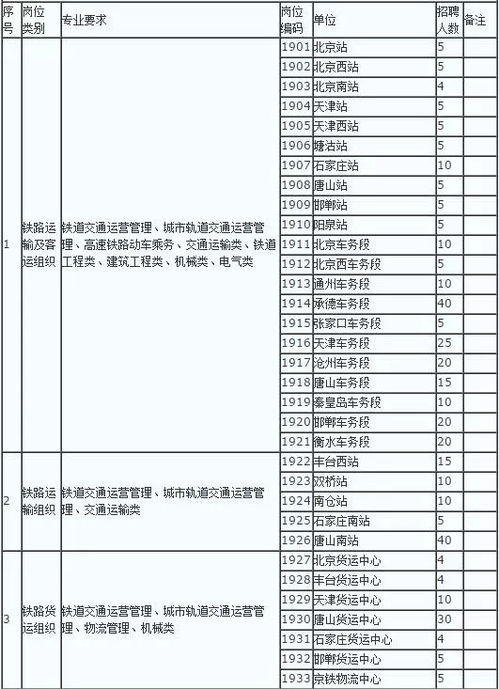 | 序号 | 岗位类别 | 专业要求 | 岗位编码 | 单位 | 招聘人数 | 备注 |
|---|---|---|---|---|---|---|
| 1 | 铁路运输及客运组织 | 铁道交通运营管理、城市轨道交通运营管理、高速铁路动车乘务、交通运输类、铁道工程类、建筑工程类、机械类、电气类 | 1901 | 北京站 | 5 | |
| | | | 1902 | 北京西站 | 5 | |
| | | | 1903 | 北京南站 | 4 | |
| | | | 1904 | 天津站 | 5 | |
| | | | 1905 | 天津西站 | 5 | |
| | | | 1906 | 塘沽站 | 5 | |
| | | | 1907 | 石家庄站 | 10 | |
| | | | 1908 | 唐山站 | 5 | |
| | | | 1909 | 邯郸站 | 5 | |
| | | | 1910 | 阳泉站 | 5 | |
| | | | 1911 | 北京车务段 | 10 | |
| | | | 1912 | 北京西车务段 | 5 | |
| | | | 1913 | 通州车务段 | 10 | |
| | | | 1914 | 承德车务段 | 40 | |
| | | | 1915 | 张家口车务段 | 5 | |
| | | | 1916 | 天津车务段 | 25 | |
| | | | 1917 | 沧州车务段 | 20 | |
| | | | 1918 | 唐山车务段 | 15 | |
| | | | 1919 | 秦皇岛车务段 | 10 | |
| | | | 1920 | 邯郸车务段 | 20 | |
| | | | 1921 | 衡水车务段 | 20 | |
| 2 | 铁路运输组织 | 铁道交通运营管理、城市轨道交通运营管理、交通运输类 | 1922 | 丰台西站 | 15 | |
| | | | 1923 | 双桥站 | 10 | |
| | | | 1924 | 南仓站 | 10 | |
| | | | 1925 | 石家庄南站 | 5 | |
| | | | 1926 | 唐山南站 | 40 | |
| 3 | 铁路货运组织 | 铁道交通运营管理、城市轨道交通运营管理、物流管理、机械类 | 1927 | 北京货运中心 | 4 | |
| | | | 1928 | 丰台货运中心 | 4 | |
| | | | 1929 | 天津货运中心 | 10 | |
| | | | 1930 | 唐山货运中心 | 30 | |
| | | | 1931 | 石家庄货运中心 | 4 | |
| | | | 1932 | 邯郸货运中心 | 5 | |
| | | | 1933 | 京铁物流中心 | 5 | |